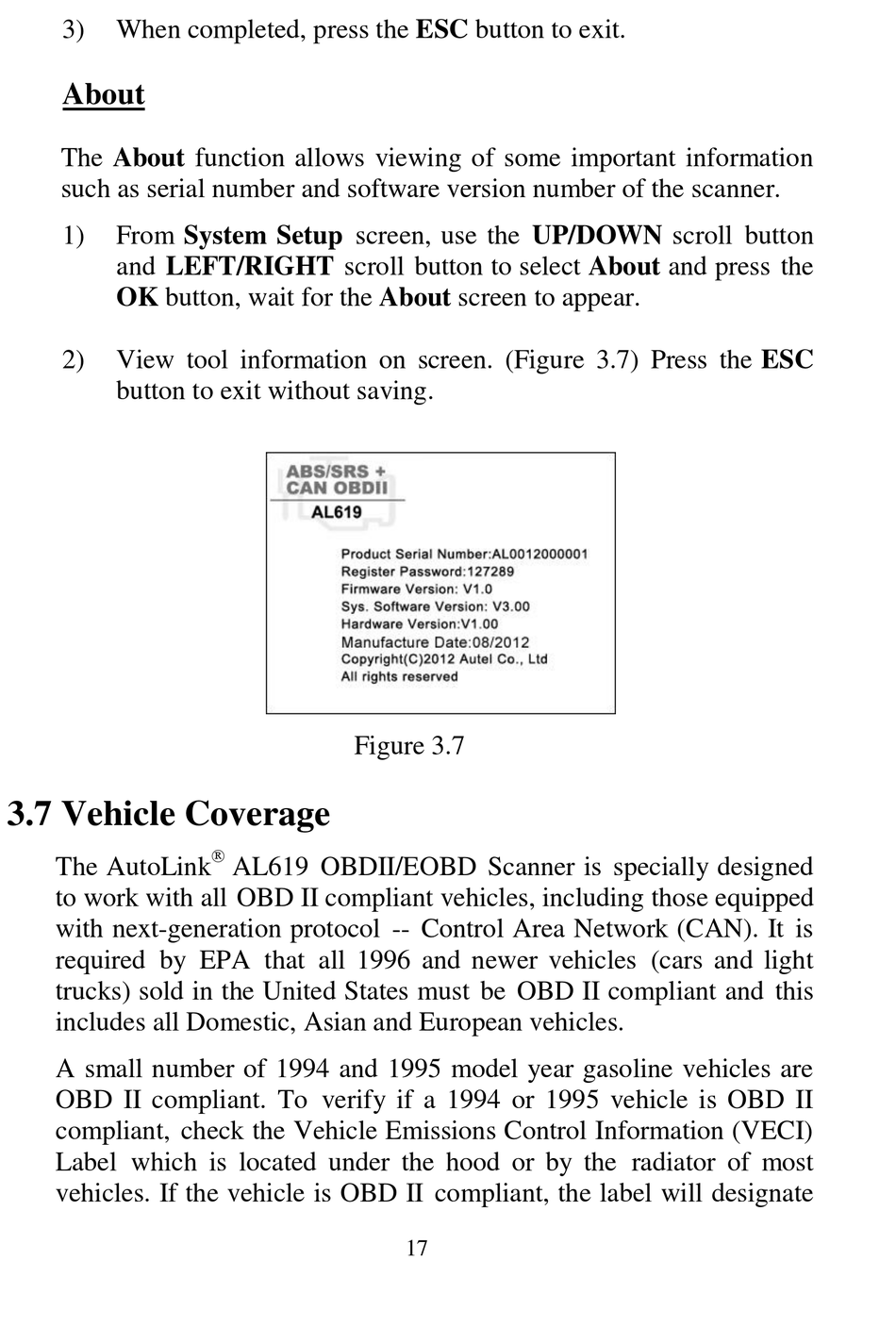 3) When completed, press the ESC button to exit.

About

The About function allows viewing of some important information such as serial number and software version number of the scanner.

1) From System Setup screen, use the UP/DOWN scroll button and LEFT/RIGHT scroll button to select About and press the OK button, wait for the About screen to appear.

2) View tool information on screen. (Figure 3.7) Press the ESC button to exit without saving.

ABS/SRS + CAN OBDII
AL619

Product Serial Number:AL0012000001
Register Password:127289
Firmware Version: V1.0
Sys. Software Version: V3.00
Hardware Version:V1.00
Manufacture Date:08/2012
Copyright(C)2012 Autel Co., Ltd
All rights reserved

Figure 3.7

3.7 Vehicle Coverage

The AutoLink® AL619 OBDII/EOBD Scanner is specially designed to work with all OBD II compliant vehicles, including those equipped with next-generation protocol -- Control Area Network (CAN). It is required by EPA that all 1996 and newer vehicles (cars and light trucks) sold in the United States must be OBD II compliant and this includes all Domestic, Asian and European vehicles.

A small number of 1994 and 1995 model year gasoline vehicles are OBD II compliant. To verify if a 1994 or 1995 vehicle is OBD II compliant, check the Vehicle Emissions Control Information (VECI) Label which is located under the hood or by the radiator of most vehicles. If the vehicle is OBD II compliant, the label will designate

17